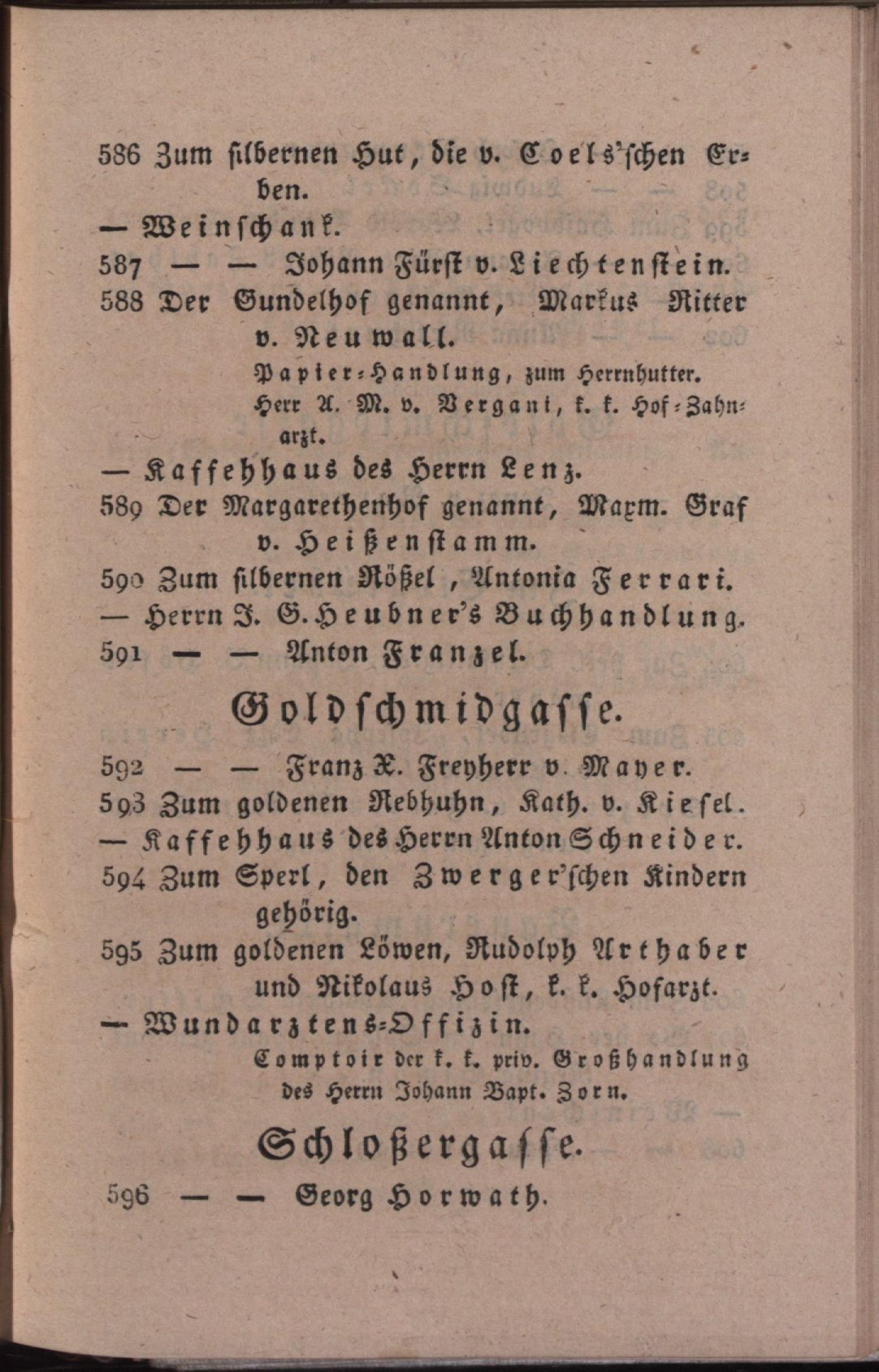 586 Zum silbernen Hut, die v. Coels'schen Erben.
— Weinschank.
587 — — Johann Fürst v. Liechtenstein.
588 Der Gundelhof genannt, Markus Ritter v. Neuwall.
Papier-Handlung, zum Herrnhutter.
Herr A. M. v. Vergani, k. k. Hof-Zahnarzt.
— Kaffehhaus des Herrn Lenz.
589 Der Margarethenhof genannt, Maxm. Graf v. Heißenstamm.
590 Zum silbernen Rößel, Antonia Ferrari.
— Herrn J. G. Heubner's Buchhandlung.
591 — — Anton Franzel.

Goldschmidgasse.

592 — — Franz X. Freyherr v. Mayer.
593 Zum goldenen Rebhuhn, Kath. v. Kiesel.
— Kaffehhaus des Herrn Anton Schneider.
594 Zum Sperl, den Zwerger'schen Kindern gehörig.
595 Zum goldenen Löwen, Rudolph Arthaber und Nikolaus Host, k. k. Hofarzt.
— Wundarztens-Offizin.
Comptoir der k. k. priv. Großhandlung des Herrn Johann Bapt. Zorn.

Schloßergasse.

596 — — Georg Horwath.